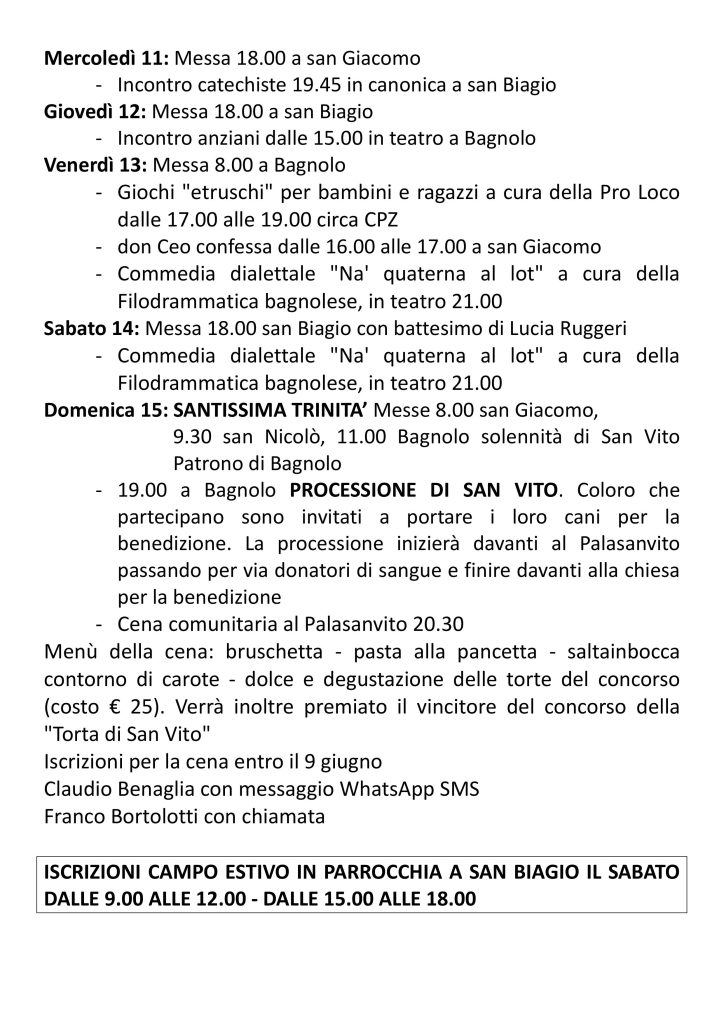 Mercoledì 11: Messa 18.00 a san Giacomo
- Incontro catechiste 19.45 in canonica a san Biagio
Giovedì 12: Messa 18.00 a san Biagio
- Incontro anziani dalle 15.00 in teatro a Bagnolo
Venerdì 13: Messa 8.00 a Bagnolo
- Giochi "etruschi" per bambini e ragazzi a cura della Pro Loco dalle 17.00 alle 19.00 circa CPZ
- don Ceo confessa dalle 16.00 alle 17.00 a san Giacomo
- Commedia dialettale "Na' quaterna al lot" a cura della Filodrammatica bagnolese, in teatro 21.00
Sabato 14: Messa 18.00 san Biagio con battesimo di Lucia Ruggeri
- Commedia dialettale "Na' quaterna al lot" a cura della Filodrammatica bagnolese, in teatro 21.00
Domenica 15: SANTISSIMA TRINITA' Messe 8.00 san Giacomo, 9.30 san Nicolò, 11.00 Bagnolo solennità di San Vito Patrono di Bagnolo
- 19.00 a Bagnolo PROCESSIONE DI SAN VITO. Coloro che partecipano sono invitati a portare i loro cani per la benedizione. La processione inizierà davanti al Palasanvito passando per via donatori di sangue e finire davanti alla chiesa per la benedizione
- Cena comunitaria al Palasanvito 20.30
Menù della cena: bruschetta - pasta alla pancetta - saltainbocca contorno di carote - dolce e degustazione delle torte del concorso (costo € 25). Verrà inoltre premiato il vincitore del concorso della "Torta di San Vito"
Iscrizioni per la cena entro il 9 giugno
Claudio Benaglia con messaggio WhatsApp SMS
Franco Bortolotti con chiamata

ISCRIZIONI CAMPO ESTIVO IN PARROCCHIA A SAN BIAGIO IL SABATO DALLE 9.00 ALLE 12.00 - DALLE 15.00 ALLE 18.00